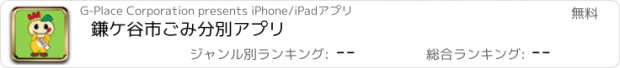 G-Place Corporation presents iPhone/iPadアプリ

無料

鎌ケ谷市ごみ分別アプリ

ジャンル別ランキング: --

総合ランキング: --